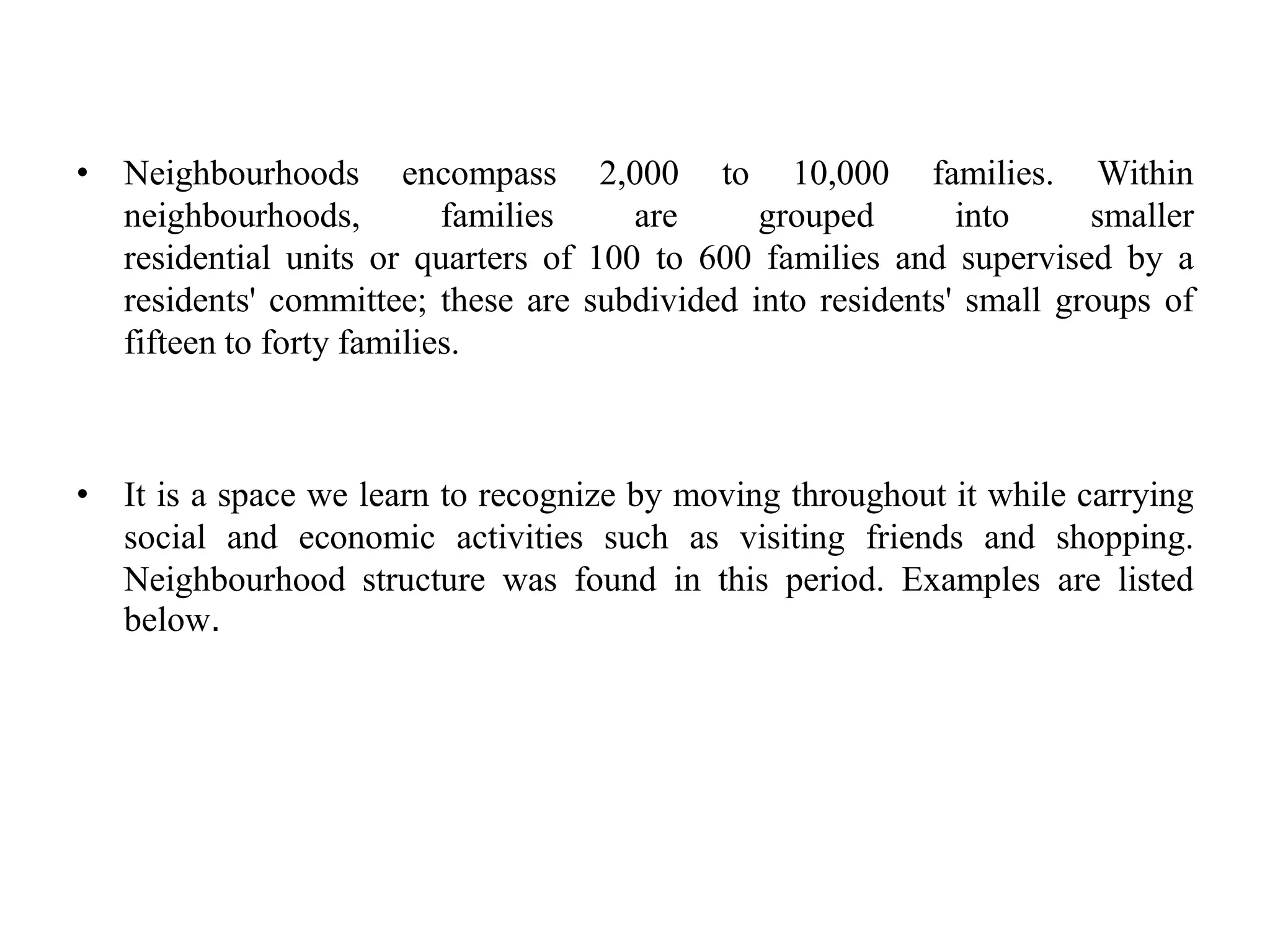 • Neighbourhoods encompass 2,000 to 10,000 families. Within neighbourhoods, families are grouped into smaller residential units or quarters of 100 to 600 families and supervised by a residents' committee; these are subdivided into residents' small groups of fifteen to forty families.

• It is a space we learn to recognize by moving throughout it while carrying social and economic activities such as visiting friends and shopping. Neighbourhood structure was found in this period. Examples are listed below.